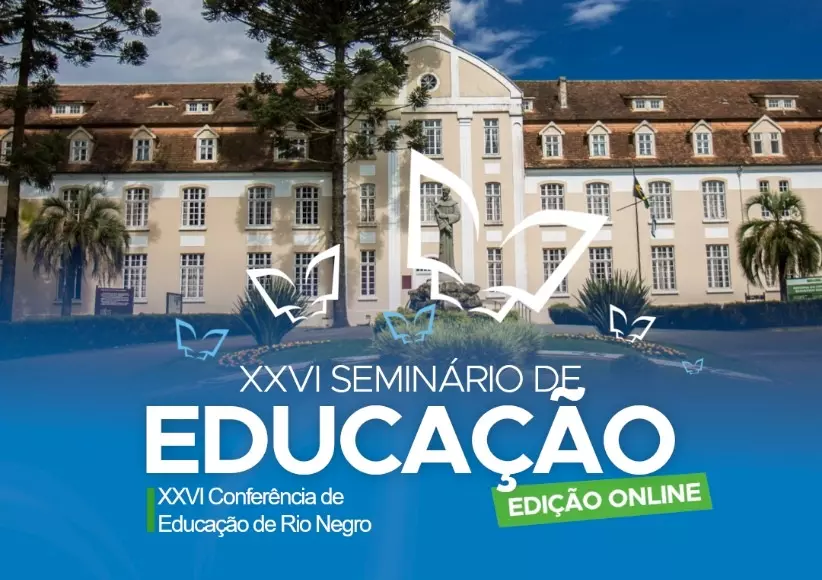 XXVI SEMINÁRIO DE
EDUCAÇÃO

XXVI Conferência de Educação de Rio Negro

EDIÇÃO ONLINE